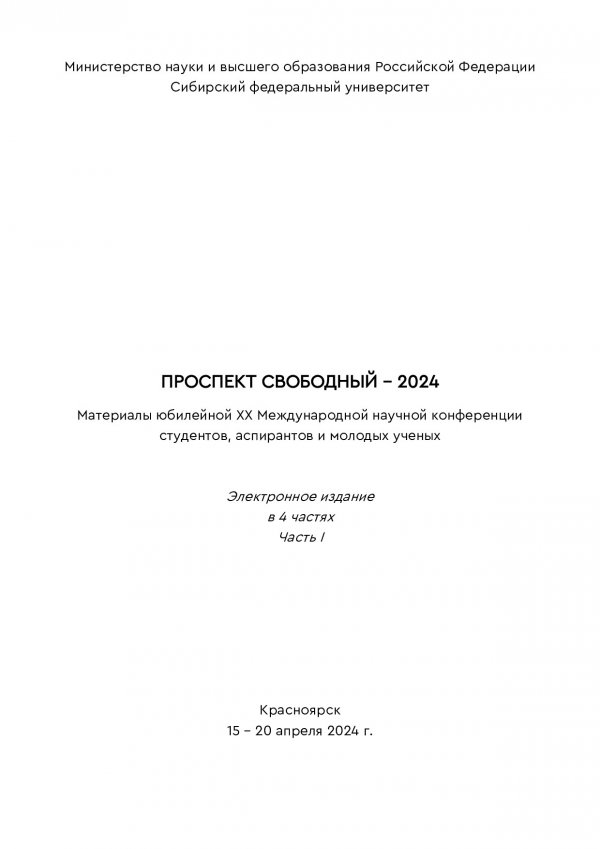 Министерство науки и высшего образования Российской Федерации
Сибирский федеральный университет

ПРОСПЕКТ СВОБОДНЫЙ – 2024

Материалы юбилейной XX Международной научной конференции студентов, аспирантов и молодых ученых

Электронное издание
в 4 частях
Часть I

Красноярск
15 – 20 апреля 2024 г.